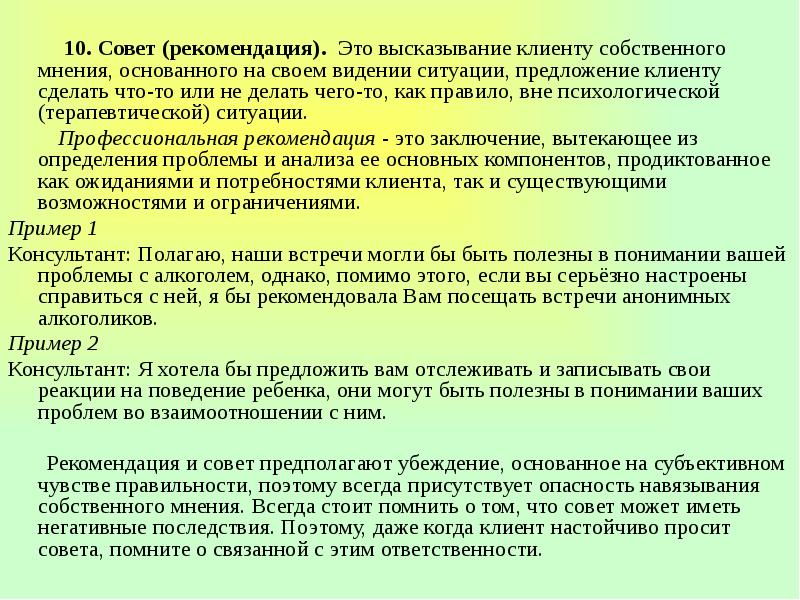 10. Совет (рекомендация). Это высказывание клиенту собственного мнения, основанного на своем видении ситуации, предложение клиенту сделать что-то или не делать чего-то, как правило, вне психологической (терапевтической) ситуации.

Профессиональная рекомендация - это заключение, вытекающее из определения проблемы и анализа ее основных компонентов, продиктованное как ожиданиями и потребностями клиента, так и существующими возможностями и ограничениями.

Пример 1

Консультант: Полагаю, наши встречи могли бы быть полезны в понимании вашей проблемы с алкоголем, однако, помимо этого, если вы серьёзно настроены справиться с ней, я бы рекомендовала Вам посещать встречи анонимных алкоголиков.

Пример 2

Консультант: Я хотела бы предложить вам отслеживать и записывать свои реакции на поведение ребенка, они могут быть полезны в понимании ваших проблем во взаимоотношении с ним.

Рекомендация и совет предполагают убеждение, основанное на субъективном чувстве правильности, поэтому всегда присутствует опасность навязывания собственного мнения. Всегда стоит помнить о том, что совет может иметь негативные последствия. Поэтому, даже когда клиент настойчиво просит совета, помните о связанной с этим ответственности.